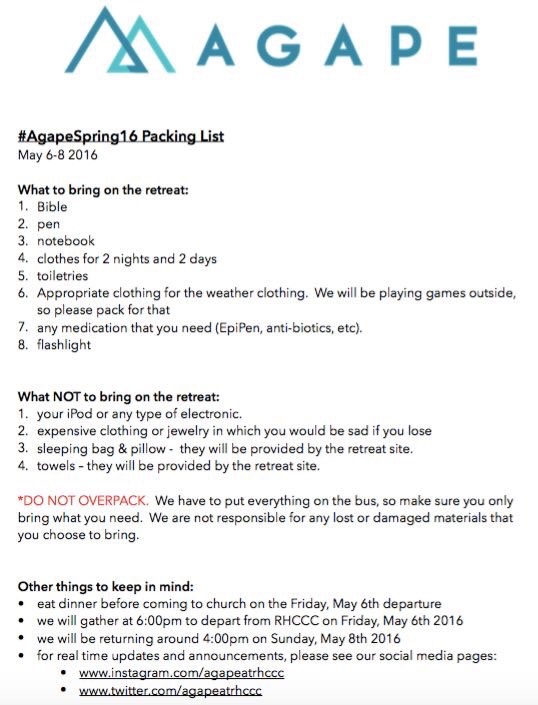 AGAPE

#AgapeSpring16 Packing List
May 6-8 2016

What to bring on the retreat:
1. Bible
2. pen
3. notebook
4. clothes for 2 nights and 2 days
5. toiletries
6. Appropriate clothing for the weather clothing. We will be playing games outside, so please pack for that
7. any medication that you need (EpiPen, anti-biotics, etc).
8. flashlight

What NOT to bring on the retreat:
1. your iPod or any type of electronic.
2. expensive clothing or jewelry in which you would be sad if you lose
3. sleeping bag & pillow - they will be provided by the retreat site.
4. towels – they will be provided by the retreat site.

*DO NOT OVERPACK. We have to put everything on the bus, so make sure you only bring what you need. We are not responsible for any lost or damaged materials that you choose to bring.

Other things to keep in mind:
• eat dinner before coming to church on the Friday, May 6th departure
• we will gather at 6:00pm to depart from RHCCC on Friday, May 6th 2016
• we will be returning around 4:00pm on Sunday, May 8th 2016
• for real time updates and announcements, please see our social media pages:
  • www.instagram.com/agapeatrhccc
  • www.twitter.com/agapeatrhccc